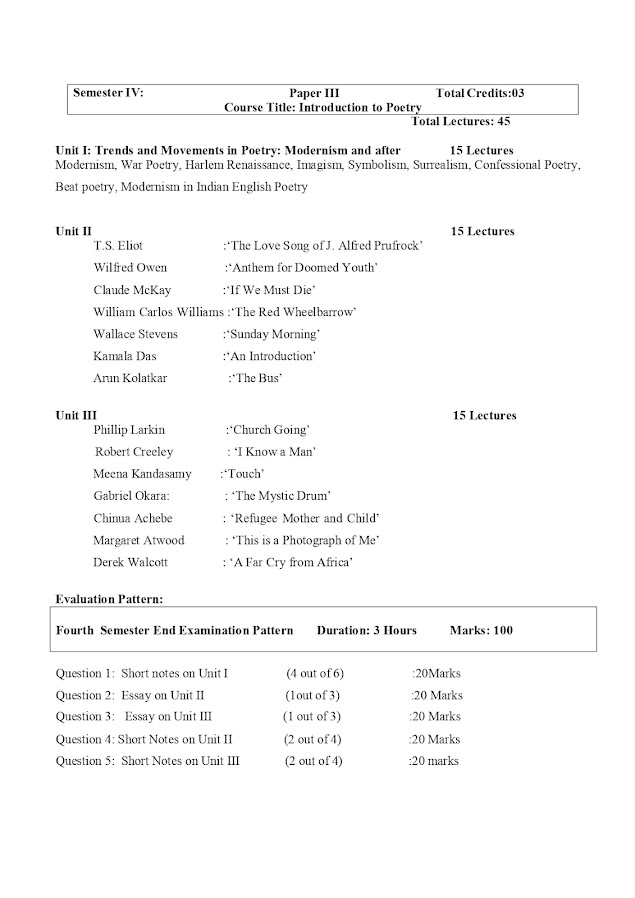 Semester IV: Paper III Total Credits:03
Course Title: Introduction to Poetry
Total Lectures: 45

Unit I: Trends and Movements in Poetry: Modernism and after 15 Lectures
Modernism, War Poetry, Harlem Renaissance, Imagism, Symbolism, Surrealism, Confessional Poetry, Beat poetry, Modernism in Indian English Poetry

Unit II 15 Lectures
T.S. Eliot :'The Love Song of J. Alfred Prufrock'
Wilfred Owen :'Anthem for Doomed Youth'
Claude McKay :'If We Must Die'
William Carlos Williams :'The Red Wheelbarrow'
Wallace Stevens :'Sunday Morning'
Kamala Das :'An Introduction'
Arun Kolatkar :'The Bus'

Unit III 15 Lectures
Phillip Larkin :'Church Going'
Robert Creeley : 'I Know a Man'
Meena Kandasamy :'Touch'
Gabriel Okara: : 'The Mystic Drum'
Chinua Achebe : 'Refugee Mother and Child'
Margaret Atwood : 'This is a Photograph of Me'
Derek Walcott : 'A Far Cry from Africa'

Evaluation Pattern:

Fourth Semester End Examination Pattern Duration: 3 Hours Marks: 100

Question 1: Short notes on Unit I (4 out of 6) :20Marks
Question 2: Essay on Unit II (1out of 3) :20 Marks
Question 3: Essay on Unit III (1 out of 3) :20 Marks
Question 4: Short Notes on Unit II (2 out of 4) :20 Marks
Question 5: Short Notes on Unit III (2 out of 4) :20 marks